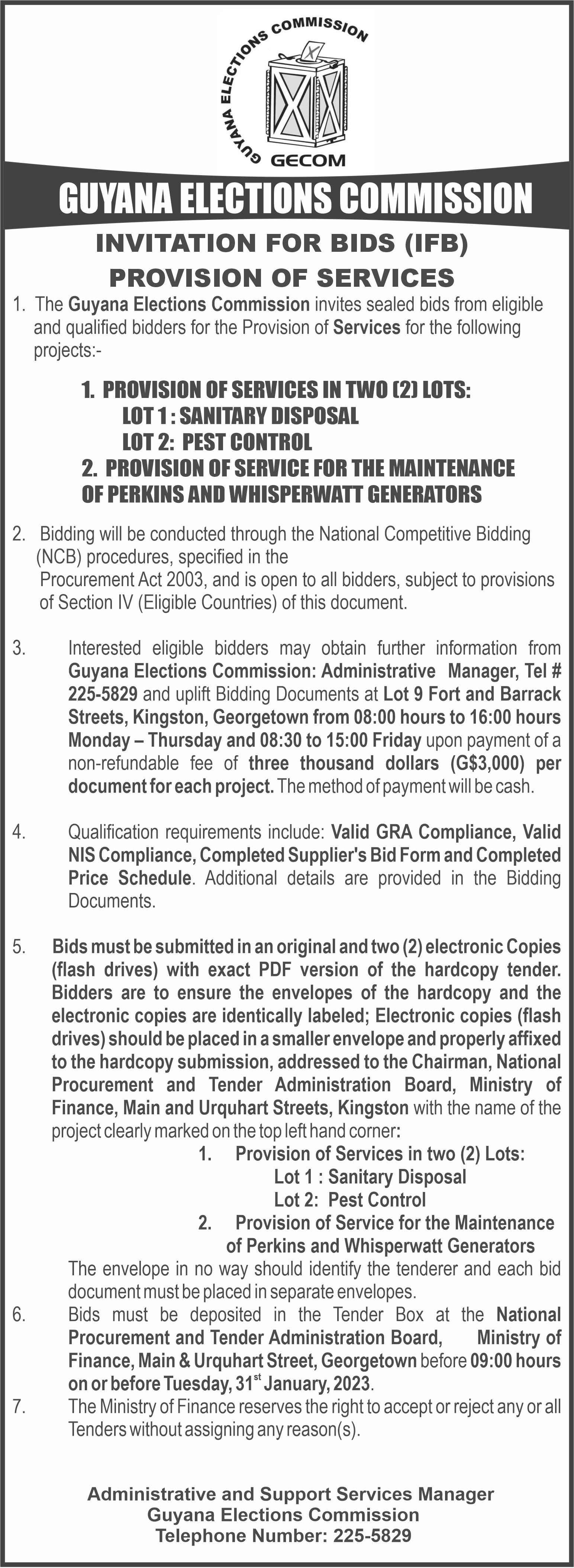 GUYANA ELECTIONS COMMISSION
GECOM

GUYANA ELECTIONS COMMISSION

INVITATION FOR BIDS (IFB)
PROVISION OF SERVICES

1. The Guyana Elections Commission invites sealed bids from eligible and qualified bidders for the Provision of Services for the following projects:-

1. PROVISION OF SERVICES IN TWO (2) LOTS:
LOT 1 : SANITARY DISPOSAL
LOT 2: PEST CONTROL
2. PROVISION OF SERVICE FOR THE MAINTENANCE OF PERKINS AND WHISPERWATT GENERATORS

2. Bidding will be conducted through the National Competitive Bidding (NCB) procedures, specified in the Procurement Act 2003, and is open to all bidders, subject to provisions of Section IV (Eligible Countries) of this document.

3. Interested eligible bidders may obtain further information from Guyana Elections Commission: Administrative Manager, Tel # 225-5829 and uplift Bidding Documents at Lot 9 Fort and Barrack Streets, Kingston, Georgetown from 08:00 hours to 16:00 hours Monday – Thursday and 08:30 to 15:00 Friday upon payment of a non-refundable fee of three thousand dollars (G$3,000) per document for each project. The method of payment will be cash.

4. Qualification requirements include: Valid GRA Compliance, Valid NIS Compliance, Completed Supplier's Bid Form and Completed Price Schedule. Additional details are provided in the Bidding Documents.

5. Bids must be submitted in an original and two (2) electronic Copies (flash drives) with exact PDF version of the hardcopy tender. Bidders are to ensure the envelopes of the hardcopy and the electronic copies are identically labeled; Electronic copies (flash drives) should be placed in a smaller envelope and properly affixed to the hardcopy submission, addressed to the Chairman, National Procurement and Tender Administration Board, Ministry of Finance, Main and Urquhart Streets, Kingston with the name of the project clearly marked on the top left hand corner:
1. Provision of Services in two (2) Lots:
Lot 1 : Sanitary Disposal
Lot 2: Pest Control
2. Provision of Service for the Maintenance of Perkins and Whisperwatt Generators
The envelope in no way should identify the tenderer and each bid document must be placed in separate envelopes.
6. Bids must be deposited in the Tender Box at the National Procurement and Tender Administration Board, Ministry of Finance, Main & Urquhart Street, Georgetown before 09:00 hours on or before Tuesday, 31$^{st}$ January, 2023.
7. The Ministry of Finance reserves the right to accept or reject any or all Tenders without assigning any reason(s).

Administrative and Support Services Manager
Guyana Elections Commission
Telephone Number: 225-5829